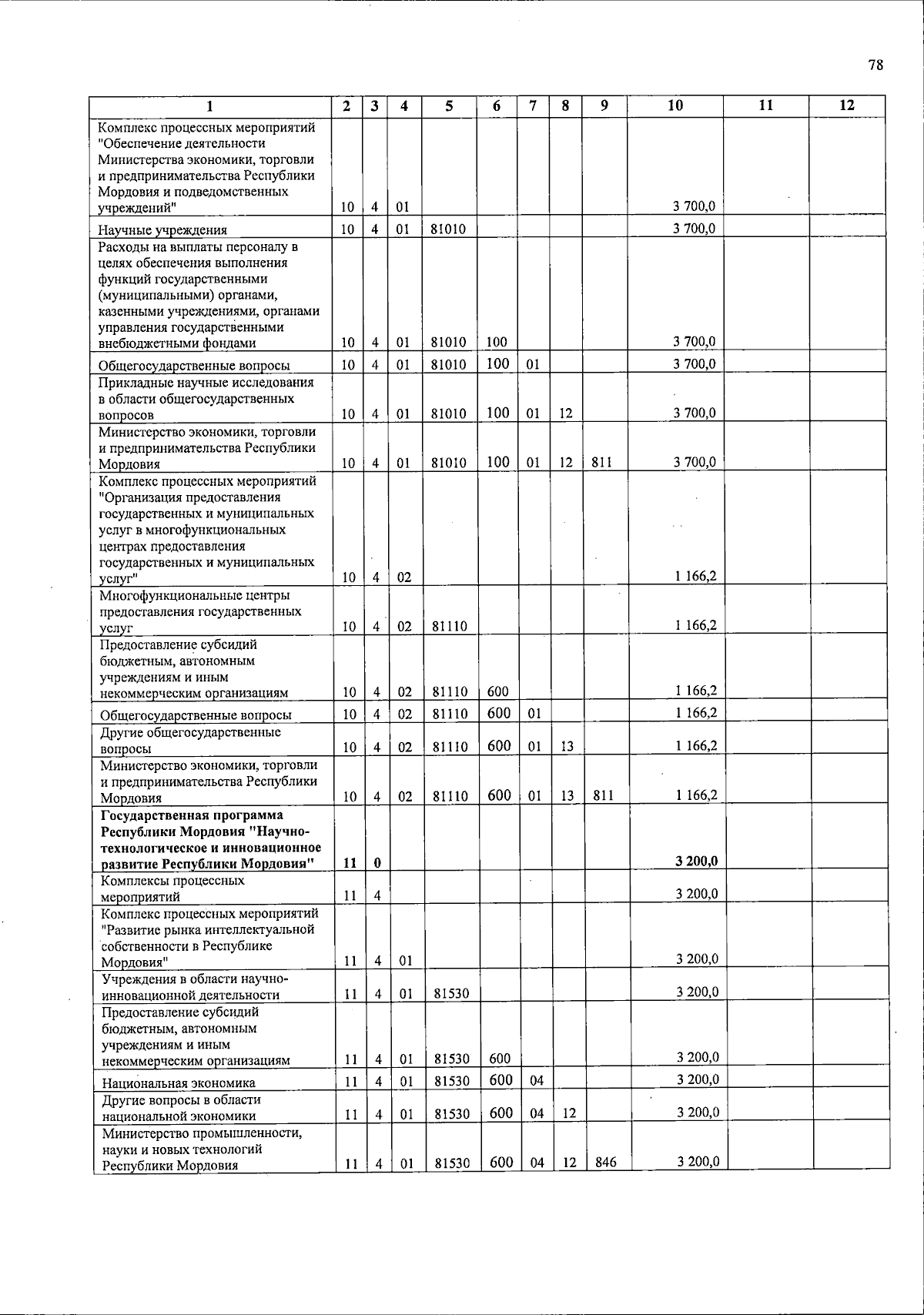 78

| 1 | 2 | 3 | 4 | 5 | 6 | 7 | 8 | 9 | 10 | 11 | 12 |
|---|---|---|---|---|---|---|---|---|---|---|---|
| Комплекс процессных мероприятий "Обеспечение деятельности Министерства экономики, торговли и предпринимательства Республики Мордовия и подведомственных учреждений" | 10 | 4 | 01 | | | | | | 3 700,0 | | |
| Научные учреждения | 10 | 4 | 01 | 81010 | | | | | 3 700,0 | | |
| Расходы на выплаты персоналу в целях обеспечения выполнения функций государственными (муниципальными) органами, казенными учреждениями, органами управления государственными внебюджетными фондами | 10 | 4 | 01 | 81010 | 100 | | | | 3 700,0 | | |
| Общегосударственные вопросы | 10 | 4 | 01 | 81010 | 100 | 01 | | | 3 700,0 | | |
| Прикладные научные исследования в области общегосударственных вопросов | 10 | 4 | 01 | 81010 | 100 | 01 | 12 | | 3 700,0 | | |
| Министерство экономики, торговли и предпринимательства Республики Мордовия | 10 | 4 | 01 | 81010 | 100 | 01 | 12 | 811 | 3 700,0 | | |
| Комплекс процессных мероприятий "Организация предоставления государственных и муниципальных услуг в многофункциональных центрах предоставления государственных и муниципальных услуг" | 10 | 4 | 02 | | | | | | 1 166,2 | | |
| Многофункциональные центры предоставления государственных услуг | 10 | 4 | 02 | 81110 | | | | | 1 166,2 | | |
| Предоставление субсидий бюджетным, автономным учреждениям и иным некоммерческим организациям | 10 | 4 | 02 | 81110 | 600 | | | | 1 166,2 | | |
| Общегосударственные вопросы | 10 | 4 | 02 | 81110 | 600 | 01 | | | 1 166,2 | | |
| Другие общегосударственные вопросы | 10 | 4 | 02 | 81110 | 600 | 01 | 13 | | 1 166,2 | | |
| Министерство экономики, торговли и предпринимательства Республики Мордовия | 10 | 4 | 02 | 81110 | 600 | 01 | 13 | 811 | 1 166,2 | | |
| **Государственная программа Республики Мордовия "Научно-технологическое и инновационное развитие Республики Мордовия"** | **11** | **0** | | | | | | | **3 200,0** | | |
| Комплексы процессных мероприятий | 11 | 4 | | | | | | | 3 200,0 | | |
| Комплекс процессных мероприятий "Развитие рынка интеллектуальной собственности в Республике Мордовия" | 11 | 4 | 01 | | | | | | 3 200,0 | | |
| Учреждения в области научно-инновационной деятельности | 11 | 4 | 01 | 81530 | | | | | 3 200,0 | | |
| Предоставление субсидий бюджетным, автономным учреждениям и иным некоммерческим организациям | 11 | 4 | 01 | 81530 | 600 | | | | 3 200,0 | | |
| Национальная экономика | 11 | 4 | 01 | 81530 | 600 | 04 | | | 3 200,0 | | |
| Другие вопросы в области национальной экономики | 11 | 4 | 01 | 81530 | 600 | 04 | 12 | | 3 200,0 | | |
| Министерство промышленности, науки и новых технологий Республики Мордовия | 11 | 4 | 01 | 81530 | 600 | 04 | 12 | 846 | 3 200,0 | | |